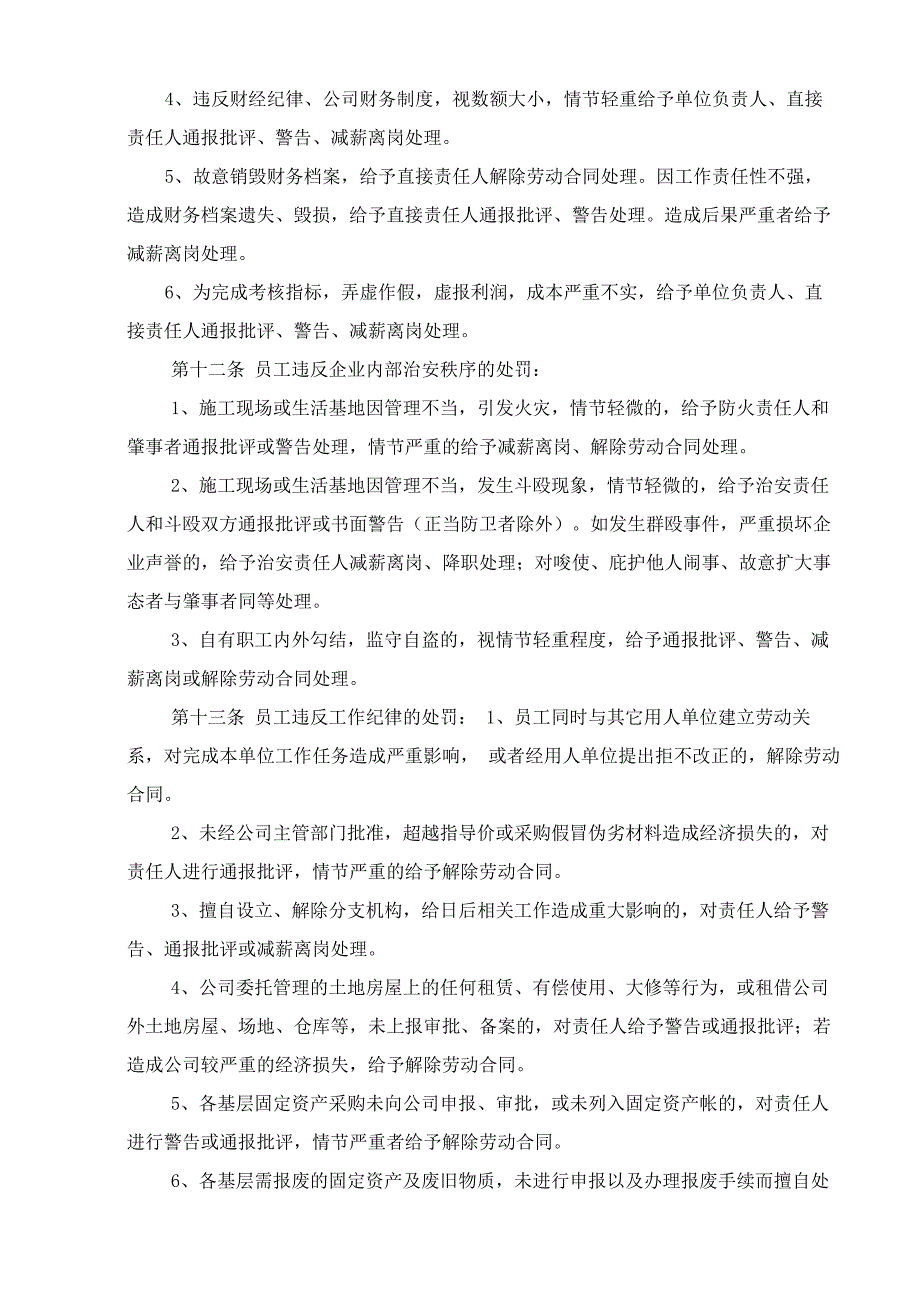 4、违反财经纪律、公司财务制度，视数额大小，情节轻重给予单位负责人、直接责任人通报批评、警告、减薪离岗处理。

5、故意销毁财务档案，给予直接责任人解除劳动合同处理。因工作责任性不强，造成财务档案遗失、毁损，给予直接责任人通报批评、警告处理。造成后果严重者给予减薪离岗处理。

6、为完成考核指标，弄虚作假，虚报利润，成本严重不实，给予单位负责人、直接责任人通报批评、警告、减薪离岗处理。

第十二条 员工违反企业内部治安秩序的处罚：

1、施工现场或生活基地因管理不当，引发火灾，情节轻微的，给予防火责任人和肇事者通报批评或警告处理，情节严重的给予减薪离岗、解除劳动合同处理。

2、施工现场或生活基地因管理不当，发生斗殴现象，情节轻微的，给予治安责任人和斗殴双方通报批评或书面警告（正当防卫者除外）。如发生群殴事件，严重损坏企业声誉的，给予治安责任人减薪离岗、降职处理；对唆使、庇护他人闹事、故意扩大事态者与肇事者同等处理。

3、自有职工内外勾结，监守自盗的，视情节轻重程度，给予通报批评、警告、减薪离岗或解除劳动合同处理。

第十三条 员工违反工作纪律的处罚： 1、员工同时与其它用人单位建立劳动关系，对完成本单位工作任务造成严重影响， 或者经用人单位提出拒不改正的，解除劳动合同。

2、未经公司主管部门批准，超越指导价或采购假冒伪劣材料造成经济损失的，对责任人进行通报批评，情节严重的给予解除劳动合同。

3、擅自设立、解除分支机构，给日后相关工作造成重大影响的，对责任人给予警告、通报批评或减薪离岗处理。

4、公司委托管理的土地房屋上的任何租赁、有偿使用、大修等行为，或租借公司外土地房屋、场地、仓库等，未上报审批、备案的，对责任人给予警告或通报批评；若造成公司较严重的经济损失，给予解除劳动合同。

5、各基层固定资产采购未向公司申报、审批，或未列入固定资产帐的，对责任人进行警告或通报批评，情节严重者给予解除劳动合同。

6、各基层需报废的固定资产及废旧物质，未进行申报以及办理报废手续而擅自处